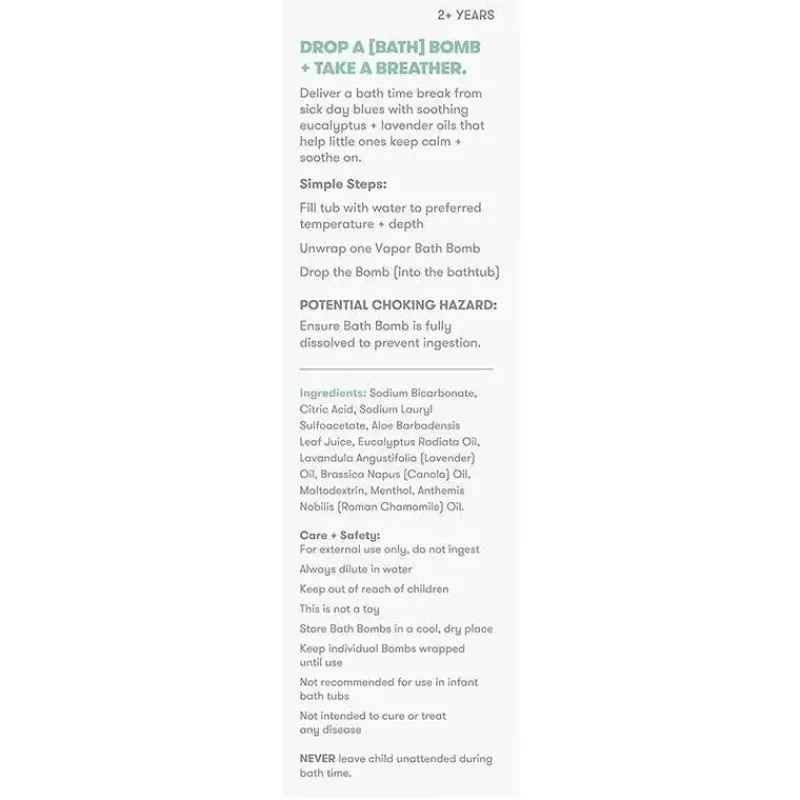 2+ YEARS

DROP A [BATH] BOMB + TAKE A BREATHER.

Deliver a bath time break from sick day blues with soothing eucalyptus + lavender oils that help little ones keep calm + soothe on.

Simple Steps:

Fill tub with water to preferred temperature + depth

Unwrap one Vapor Bath Bomb

Drop the Bomb (into the bathtub)

POTENTIAL CHOKING HAZARD:
Ensure Bath Bomb is fully dissolved to prevent ingestion.

Ingredients: Sodium Bicarbonate, Citric Acid, Sodium Lauryl Sulfoacetate, Aloe Barbadensis Leaf Juice, Eucalyptus Radiata Oil, Lavandula Angustifolia (Lavender) Oil, Brassica Napus (Canola) Oil, Maltodextrin, Menthol, Anthemis Nobilis (Roman Chamomile) Oil.

Care + Safety:
For external use only, do not ingest

Always dilute in water

Keep out of reach of children

This is not a toy

Store Bath Bombs in a cool, dry place

Keep individual Bombs wrapped until use

Not recommended for use in infant bath tubs

Not intended to cure or treat any disease

NEVER leave child unattended during bath time.